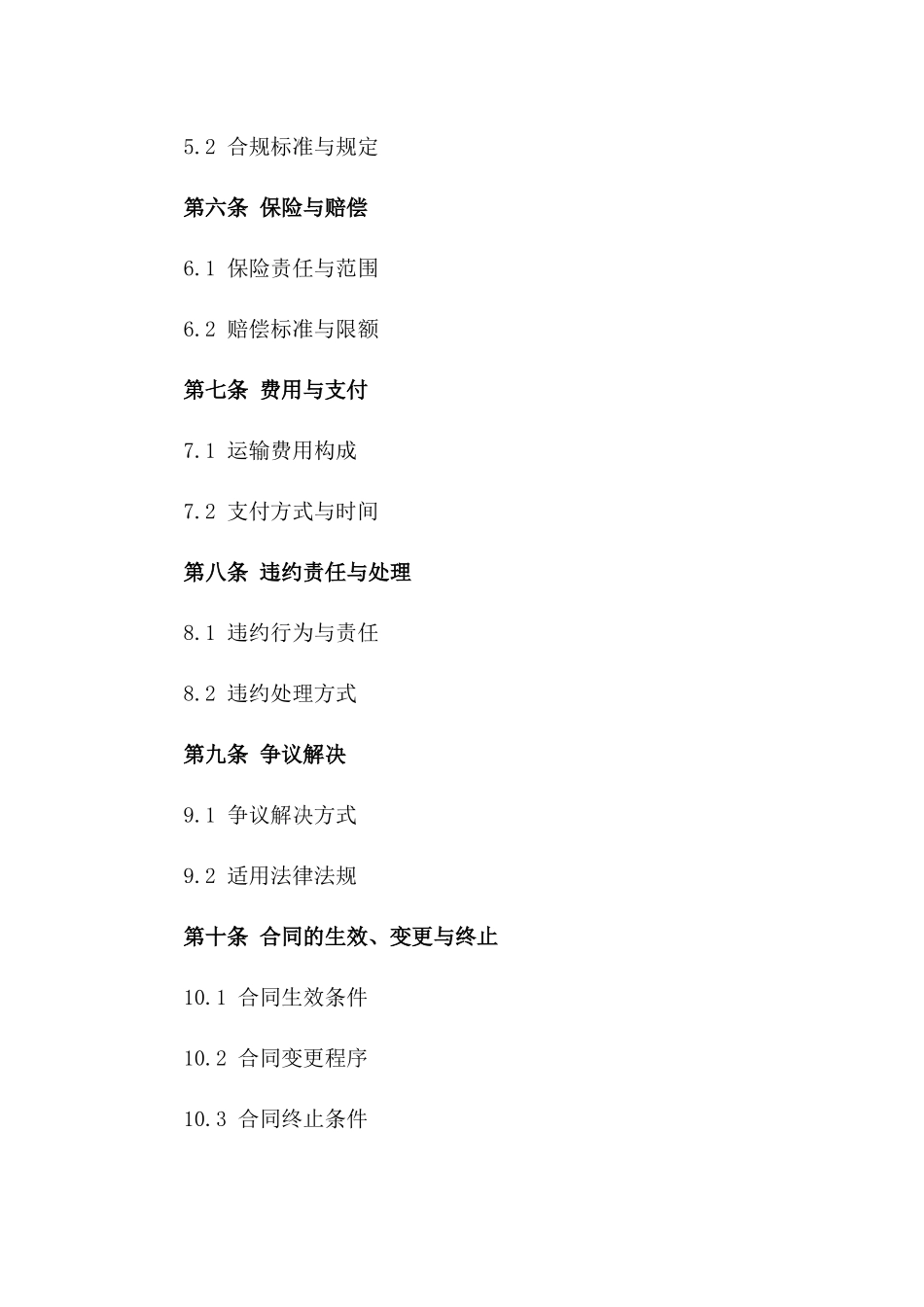 5.2 合规标准与规定

第六条 保险与赔偿

6.1 保险责任与范围

6.2 赔偿标准与限额

第七条 费用与支付

7.1 运输费用构成

7.2 支付方式与时间

第八条 违约责任与处理

8.1 违约行为与责任

8.2 违约处理方式

第九条 争议解决

9.1 争议解决方式

9.2 适用法律法规

第十条 合同的生效、变更与终止

10.1 合同生效条件

10.2 合同变更程序

10.3 合同终止条件